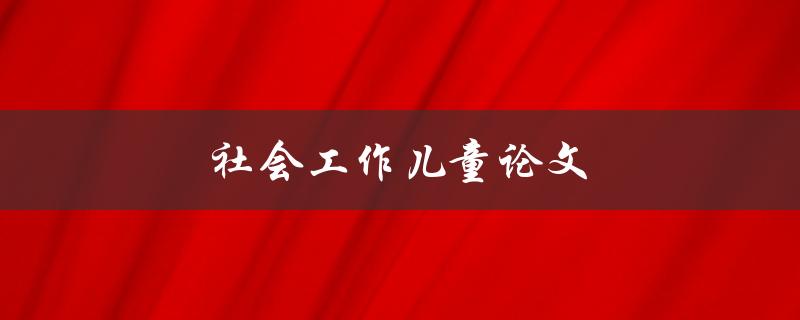 社会工作儿童论文